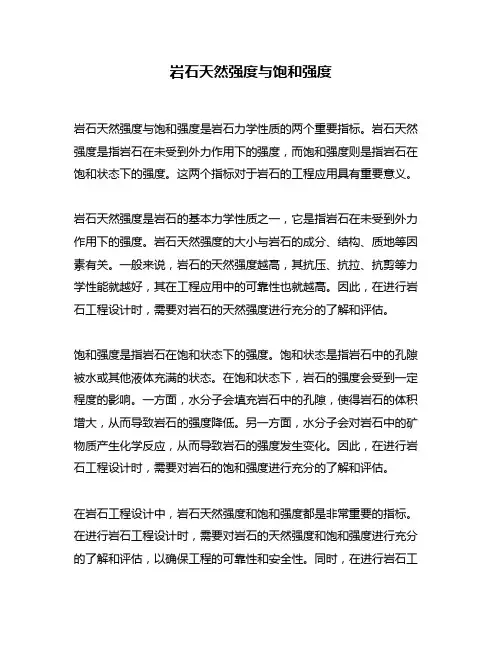 岩石天然强度与饱和强度

岩石天然强度与饱和强度是岩石力学性质的两个重要指标。岩石天然强度是指岩石在未受到外力作用下的强度，而饱和强度则是指岩石在饱和状态下的强度。这两个指标对于岩石的工程应用具有重要意义。

岩石天然强度是岩石的基本力学性质之一，它是指岩石在未受到外力作用下的强度。岩石天然强度的大小与岩石的成分、结构、质地等因素有关。一般来说，岩石的天然强度越高，其抗压、抗拉、抗剪等力学性能就越好，其在工程应用中的可靠性也就越高。因此，在进行岩石工程设计时，需要对岩石的天然强度进行充分的了解和评估。

饱和强度是指岩石在饱和状态下的强度。饱和状态是指岩石中的孔隙被水或其他液体充满的状态。在饱和状态下，岩石的强度会受到一定程度的影响。一方面，水分子会填充岩石中的孔隙，使得岩石的体积增大，从而导致岩石的强度降低。另一方面，水分子会对岩石中的矿物质产生化学反应，从而导致岩石的强度发生变化。因此，在进行岩石工程设计时，需要对岩石的饱和强度进行充分的了解和评估。

在岩石工程设计中，岩石天然强度和饱和强度都是非常重要的指标。在进行岩石工程设计时，需要对岩石的天然强度和饱和强度进行充分的了解和评估，以确保工程的可靠性和安全性。同时，在进行岩石工